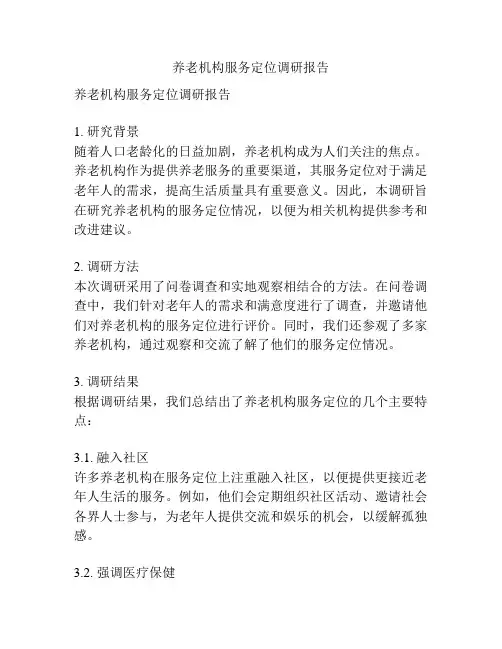 养老机构服务定位调研报告

养老机构服务定位调研报告

1. 研究背景
随着人口老龄化的日益加剧，养老机构成为人们关注的焦点。养老机构作为提供养老服务的重要渠道，其服务定位对于满足老年人的需求，提高生活质量具有重要意义。因此，本调研旨在研究养老机构的服务定位情况，以便为相关机构提供参考和改进建议。

2. 调研方法
本次调研采用了问卷调查和实地观察相结合的方法。在问卷调查中，我们针对老年人的需求和满意度进行了调查，并邀请他们对养老机构的服务定位进行评价。同时，我们还参观了多家养老机构，通过观察和交流了解了他们的服务定位情况。

3. 调研结果
根据调研结果，我们总结出了养老机构服务定位的几个主要特点：

3.1. 融入社区
许多养老机构在服务定位上注重融入社区，以便提供更接近老年人生活的服务。例如，他们会定期组织社区活动、邀请社会各界人士参与，为老年人提供交流和娱乐的机会，以缓解孤独感。

3.2. 强调医疗保健